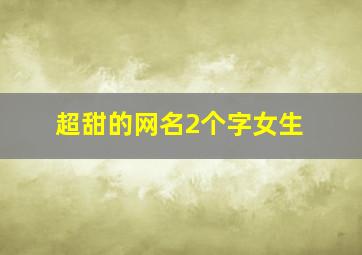 超甜的网名2个字女生